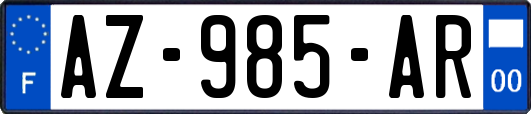 F

AZ-985-AR

00